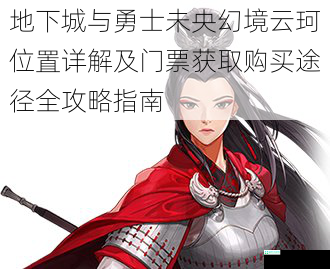 地下城与勇士未央幻境云珂位置详解及门票获取购买途径全攻略指南